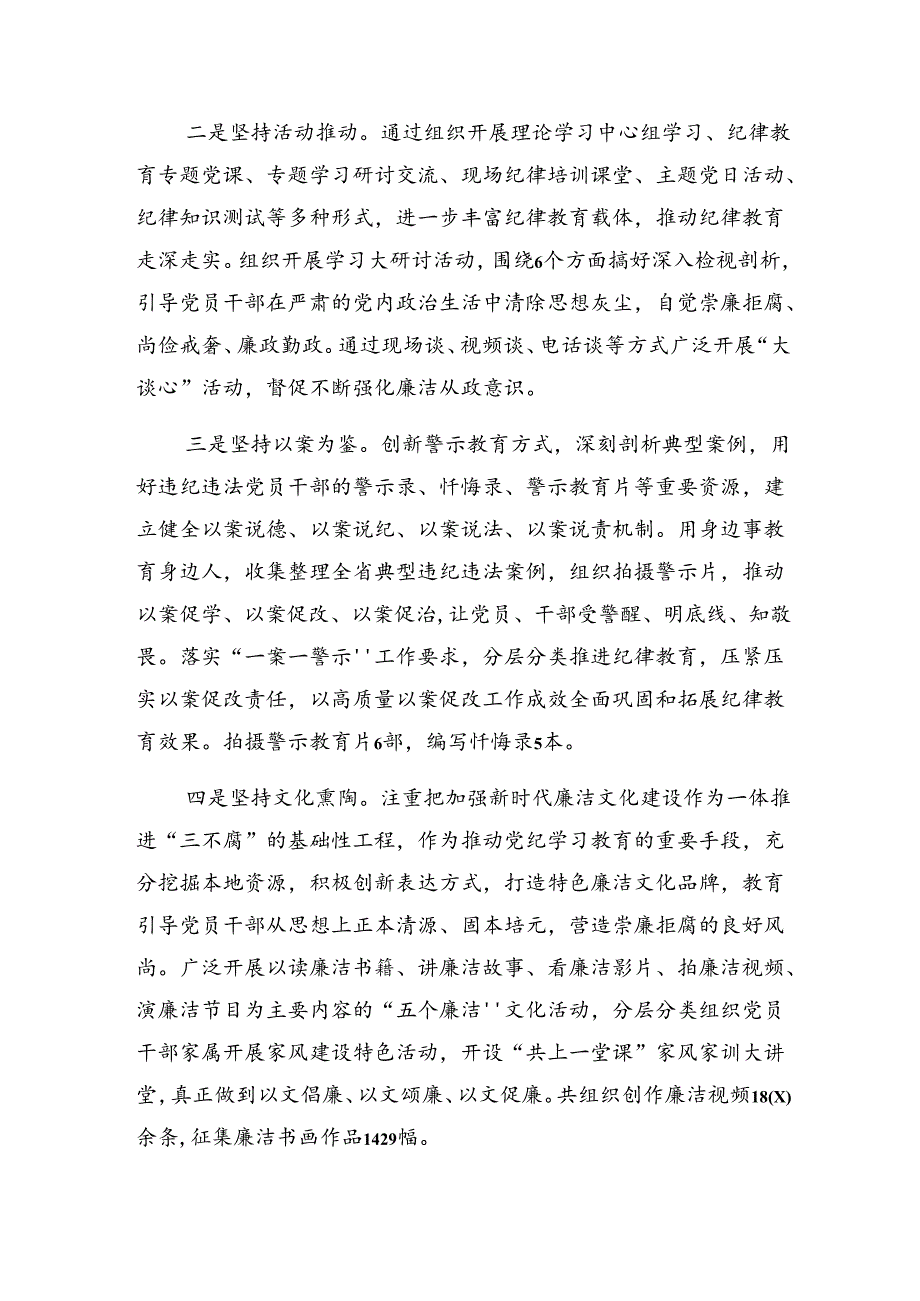 二是坚持活动推动。通过组织开展理论学习中心组学习、纪律教育专题党课、专题学习研讨交流、现场纪律培训课堂、主题党日活动、纪律知识测试等多种形式，进一步丰富纪律教育载体，推动纪律教育走深走实。组织开展学习大研讨活动，围绕6个方面搞好深入检视剖析，引导党员干部在严肃的党内政治生活中清除思想灰尘，自觉崇廉拒腐、尚俭戒奢、廉政勤政。通过现场谈、视频谈、电话谈等方式广泛开展“大谈心”活动，督促不断强化廉洁从政意识。

三是坚持以案为鉴。创新警示教育方式，深刻剖析典型案例，用好违纪违法党员干部的警示录、忏悔录、警示教育片等重要资源，建立健全以案说德、以案说纪、以案说法、以案说责机制。用身边事教育身边人，收集整理全省典型违纪违法案例，组织拍摄警示片，推动以案促学、以案促改、以案促治，让党员、干部受警醒、明底线、知敬畏。落实“一案一警示''工作要求，分层分类推进纪律教育，压紧压实以案促改责任，以高质量以案促改工作成效全面巩固和拓展纪律教育效果。拍摄警示教育片6部，编写忏悔录5本。

四是坚持文化熏陶。注重把加强新时代廉洁文化建设作为一体推进“三不腐”的基础性工程，作为推动党纪学习教育的重要手段，充分挖掘本地资源，积极创新表达方式，打造特色廉洁文化品牌，教育引导党员干部从思想上正本清源、固本培元，营造崇廉拒腐的良好风尚。广泛开展以读廉洁书籍、讲廉洁故事、看廉洁影片、拍廉洁视频、演廉洁节目为主要内容的“五个廉洁''文化活动，分层分类组织党员干部家属开展家风建设特色活动，开设“共上一堂课”家风家训大讲堂，真正做到以文倡廉、以文颂廉、以文促廉。共组织创作廉洁视频18(X)余条，征集廉洁书画作品1429幅。